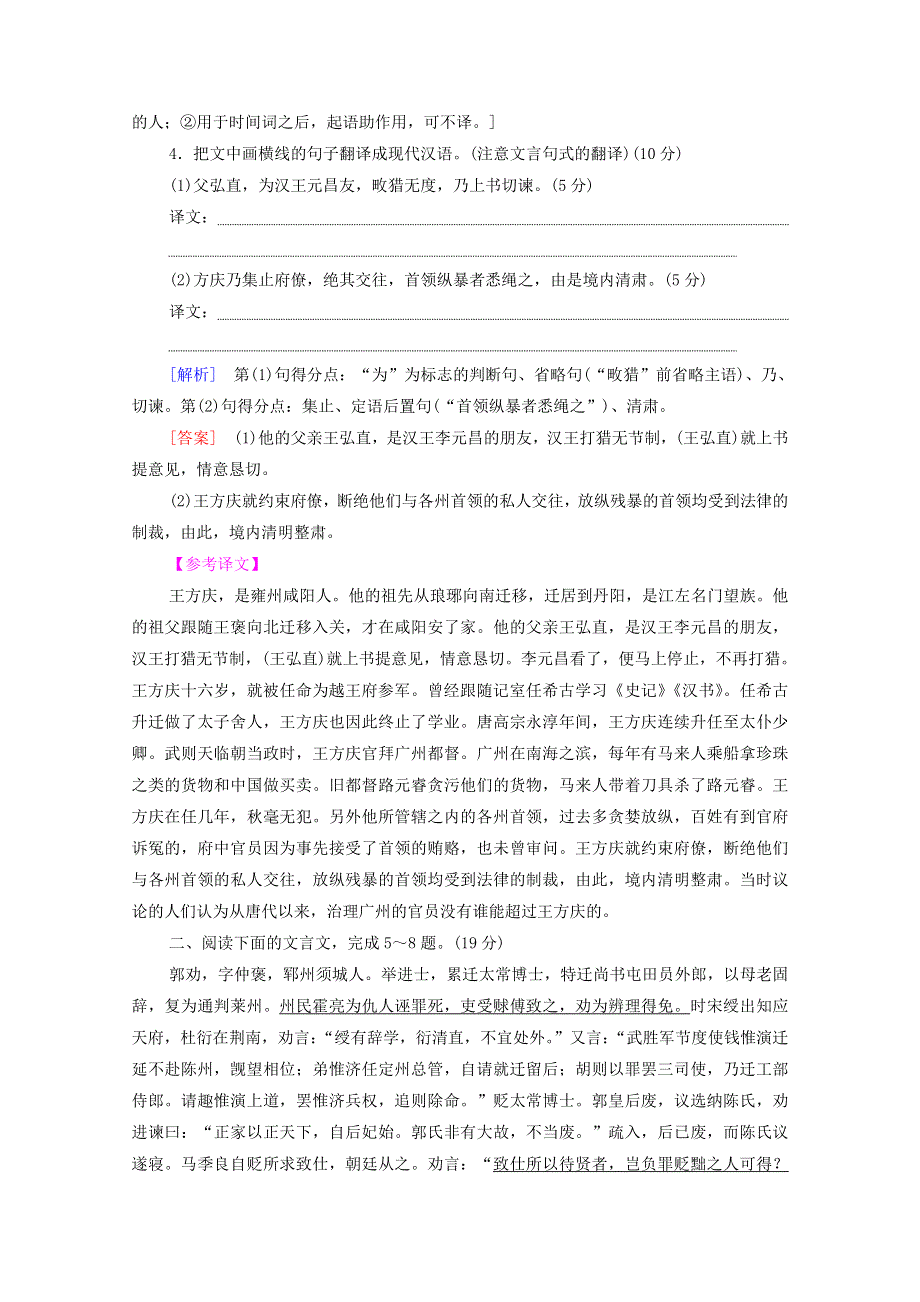 的人；②用于时间词之后，起语助作用，可不译。]

4．把文中画横线的句子翻译成现代汉语。(注意文言句式的翻译)(10 分)

(1)父弘直，为汉王元昌友，畋猎无度，乃上书切谏。(5 分)

译文：

(2)方庆乃集止府僚，绝其交往，首领纵暴者悉绳之，由是境内清肃。(5 分)

译文：

[解析]　第(1)句得分点：“为”为标志的判断句、省略句(“畋猎”前省略主语)、乃、切谏。第(2)句得分点：集止、定语后置句(“首领纵暴者悉绳之”)、清肃。

[答案]　(1)他的父亲王弘直，是汉王李元昌的朋友，汉王打猎无节制，(王弘直)就上书提意见，情意恳切。

(2)王方庆就约束府僚，断绝他们与各州首领的私人交往，放纵残暴的首领均受到法律的制裁，由此，境内清明整肃。

【参考译文】

王方庆，是雍州咸阳人。他的祖先从琅琊向南迁移，迁居到丹阳，是江左名门望族。他的祖父跟随王褒向北迁移入关，才在咸阳安了家。他的父亲王弘直，是汉王李元昌的朋友，汉王打猎无节制，(王弘直)就上书提意见，情意恳切。李元昌看了，便马上停止，不再打猎。王方庆十六岁，就被任命为越王府参军。曾经跟随记室任希古学习《史记》《汉书》。任希古升迁做了太子舍人，王方庆也因此终止了学业。唐高宗永淳年间，王方庆连续升任至太仆少卿。武则天临朝当政时，王方庆官拜广州都督。广州在南海之滨，每年有马来人乘船拿珍珠之类的货物和中国做买卖。旧都督路元睿贪污他们的货物，马来人带着刀具杀了路元睿。王方庆在任几年，秋毫无犯。另外他所管辖之内的各州首领，过去多贪婪放纵，百姓有到官府诉冤的，府中官员因为事先接受了首领的贿赂，也未曾审问。王方庆就约束府僚，断绝他们与各州首领的私人交往，放纵残暴的首领均受到法律的制裁，由此，境内清明整肃。当时议论的人们认为从唐代以来，治理广州的官员没有谁能超过王方庆的。

二、阅读下面的文言文，完成 5～8 题。(19 分)

郭劝，字仲褒，郓州须城人。举进士，累迁太常博士，特迁尚书屯田员外郎，以母老固辞，复为通判莱州。州民霍亮为仇人诬罪死，吏受赇傅致之，劝为辨理得免。时宋绶出知应天府，杜衍在荆南，劝言：“绶有辞学，衍清直，不宜处外。”又言：“武胜军节度使钱惟演迁延不赴陈州，觊望相位；弟惟济任定州总管，自请就迁留后；胡则以罪罢三司使，乃迁工部侍郎。请趣惟演上道，罢惟济兵权，追则除命。”贬太常博士。郭皇后废，议选纳陈氏，劝进谏曰：“正家以正天下，自后妃始。郭氏非有大故，不当废。”疏入，后已废，而陈氏议遂寝。马季良自贬所求致仕，朝廷从之。劝言：“致仕所以待贤者，岂负罪贬黜之人可得？